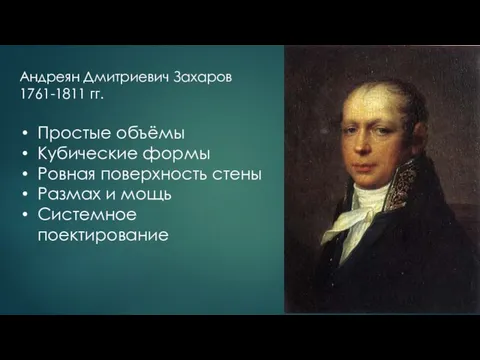 Андреян Дмитриевич Захаров
1761-1811 гг.

• Простые объёмы
• Кубические формы
• Ровная поверхность стены
• Размах и мощь
• Системное поектирование